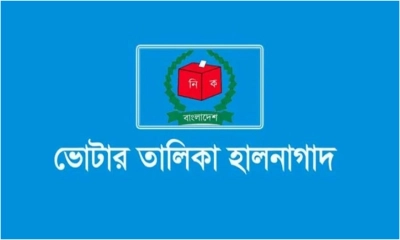 নি ক

বাংলাদেশ

ভোটার তালিকা হালনাগাদ